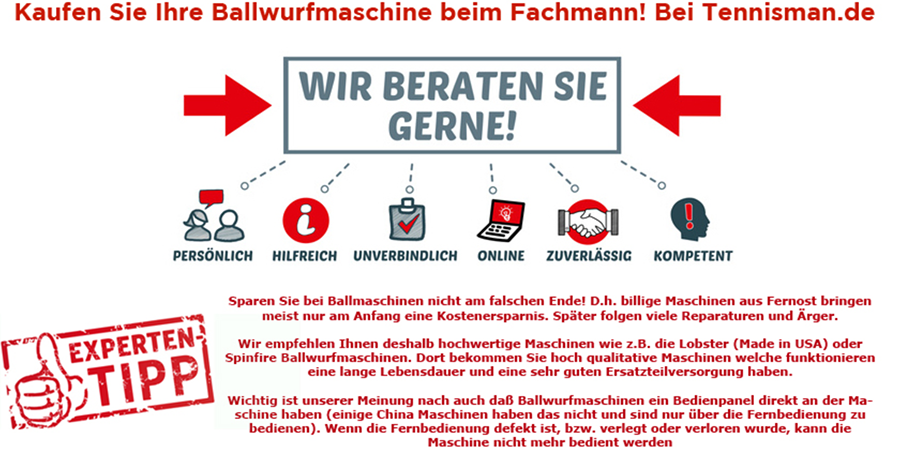 Kaufen Sie Ihre Ballwurfmaschine beim Fachmann! Bei Tennisman.de

WIR BERATEN SIE GERNE!

PERSÖNLICH

HILFREICH

UNVERBINDLICH

ONLINE

ZUVERLÄSSIG

KOMPETENT

EXPERTEN-TIPP

Sparen Sie bei Ballmaschinen nicht am falschen Ende! D.h. billige Maschinen aus Fernost bringen meist nur am Anfang eine Kostenersparnis. Später folgen viele Reparaturen und Ärger.

Wir empfehlen Ihnen deshalb hochwertige Maschinen wie z.B. die Lobster (Made in USA) oder Spinfire Ballwurfmaschinen. Dort bekommen Sie hoch qualitative Maschinen welche funktionieren eine lange Lebensdauer und eine sehr guten Ersatzteilversorgung haben.

Wichtig ist unserer Meinung nach auch daß Ballwurfmaschinen ein Bedienpanel direkt an der Maschine haben (einige China Maschinen haben das nicht und sind nur über die Fernbedienung zu bedienen). Wenn die Fernbedienung defekt ist, bzw. verlegt oder verloren wurde, kann die Maschine nicht mehr bedient werden